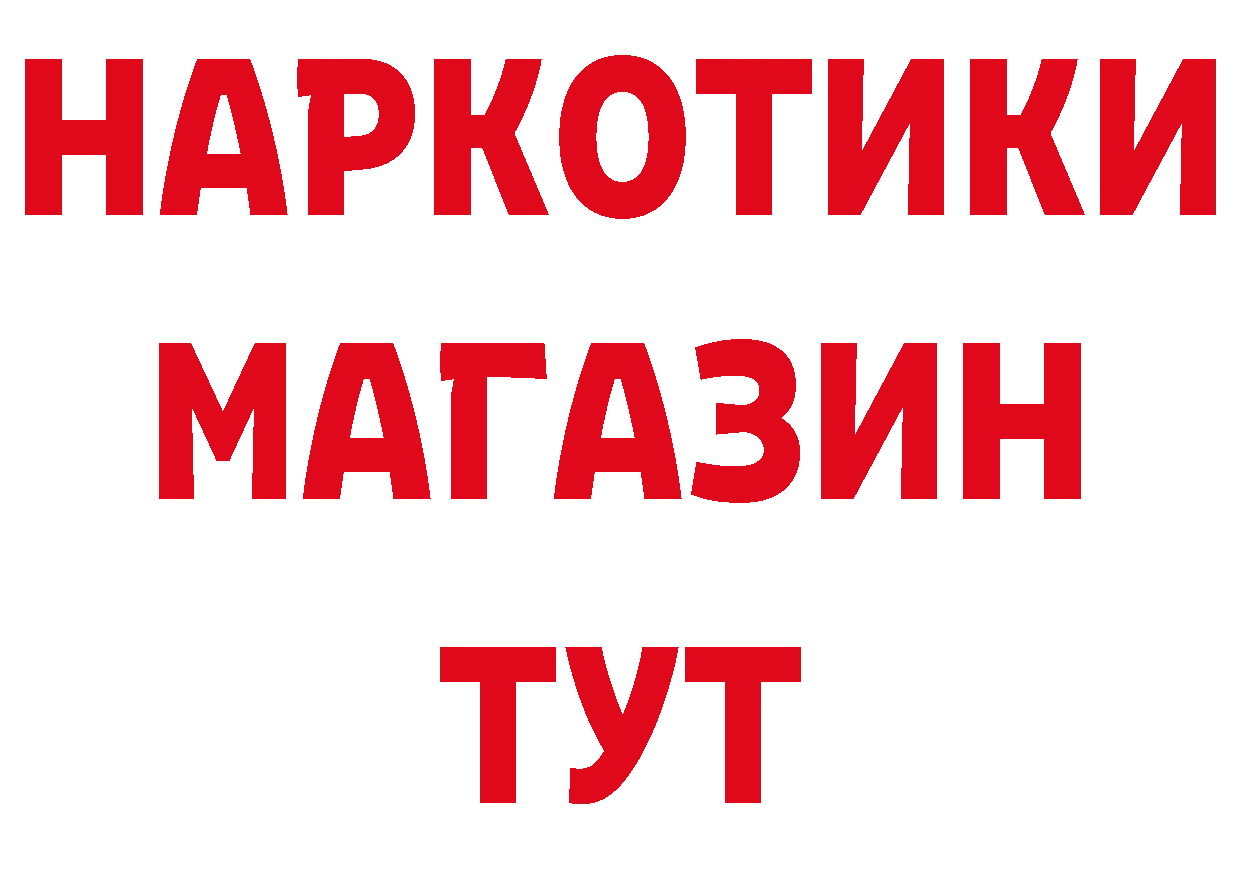 НАРКОТИКИ
МАГАЗИН
ТУТ